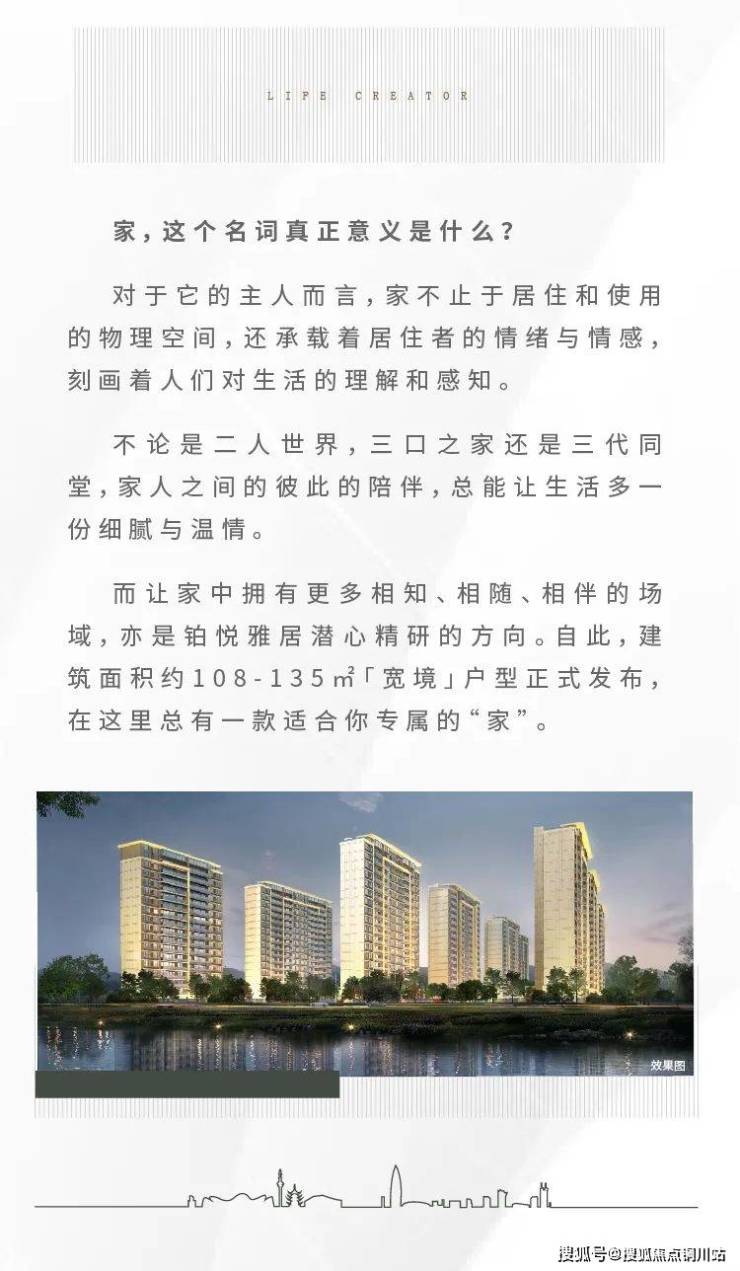 LIFE CREATOR

家，这个名词真正意义是什么？

对于它的主人而言，家不止于居住和使用的物理空间，还承载着居住者的情绪与情感，刻画着人们对生活的理解和感知。

不论是二人世界，三口之家还是三代同堂，家人之间的彼此的陪伴，总能让生活多一份细腻与温情。

而让家中拥有更多相知、相随、相伴的场域，亦是铂悦雅居潜心精研的方向。自此，建筑面积约108-135㎡「宽境」户型正式发布，在这里总有一款适合你专属的“家”。

效果图

搜狐号@搜狐焦点铜川站